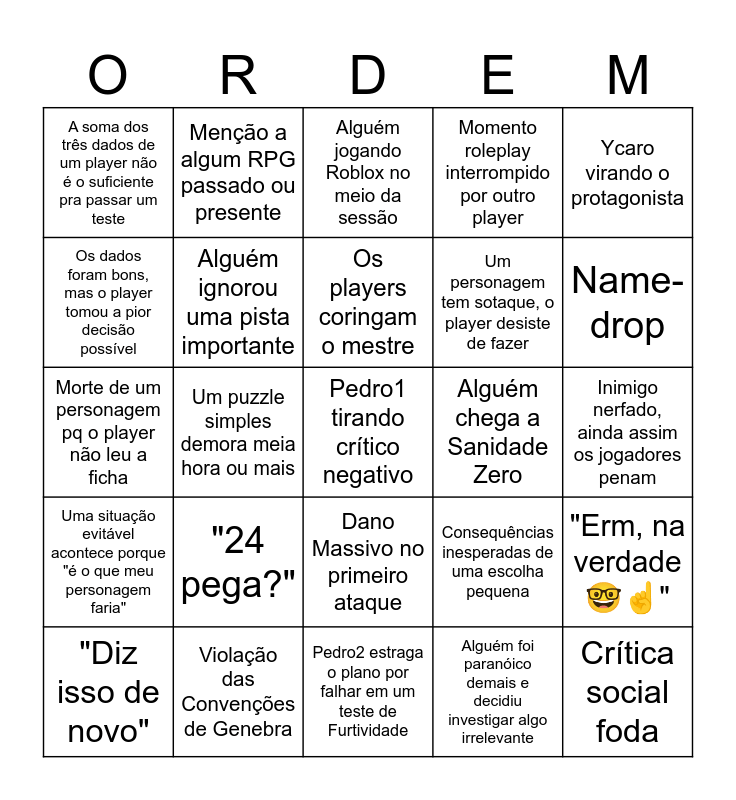 | O | R | D | E | M |
|---|---|---|---|---|
| A soma dos três dados de um player não é o suficiente pra passar um teste | Menção a algum RPG passado ou presente | Alguém jogando Roblox no meio da sessão | Momento roleplay interrompido por outro player | Ycaro virando o protagonista |
| Os dados foram bons, mas o player tomou a pior decisão possível | Alguém ignorou uma pista importante | Os players coringam o mestre | Um personagem tem sotaque, o player desiste de fazer | Name-drop |
| Morte de um personagem pq o player não leu a ficha | Um puzzle simples demora meia hora ou mais | Pedro1 tirando crítico negativo | Alguém chega a Sanidade Zero | Inimigo nerfado, ainda assim os jogadores penam |
| Uma situação evitável acontece porque "é o que meu personagem faria" | "24 pega?" | Dano Massivo no primeiro ataque | Consequências inesperadas de uma escolha pequena | "Erm, na verdade 🤓☝️" |
| "Diz isso de novo" | Violação das Convenções de Genebra | Pedro2 estraga o plano por falhar em um teste de Furtividade | Alguém foi paranóico demais e decidiu investigar algo irrelevante | Crítica social foda |